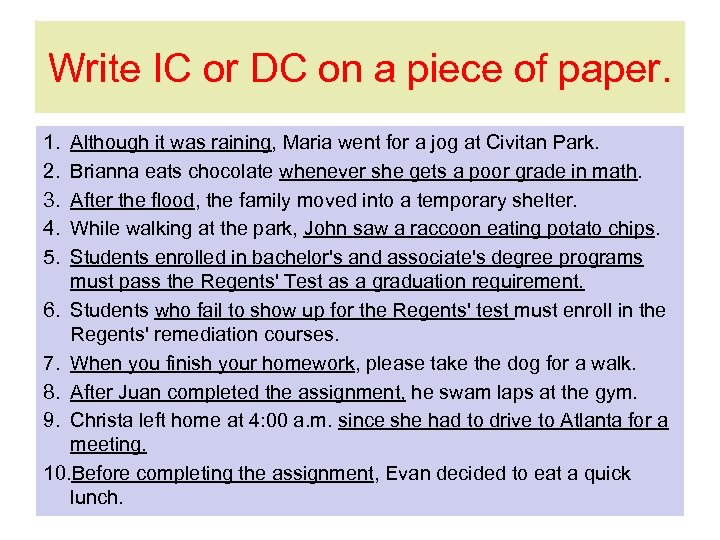 Write IC or DC on a piece of paper.

1. Although it was raining, Maria went for a jog at Civitan Park.
2. Brianna eats chocolate whenever she gets a poor grade in math.
3. After the flood, the family moved into a temporary shelter.
4. While walking at the park, John saw a raccoon eating potato chips.
5. Students enrolled in bachelor's and associate's degree programs must pass the Regents' Test as a graduation requirement.
6. Students who fail to show up for the Regents' test must enroll in the Regents' remediation courses.
7. When you finish your homework, please take the dog for a walk.
8. After Juan completed the assignment, he swam laps at the gym.
9. Christa left home at 4:00 a.m. since she had to drive to Atlanta for a meeting.
10. Before completing the assignment, Evan decided to eat a quick lunch.